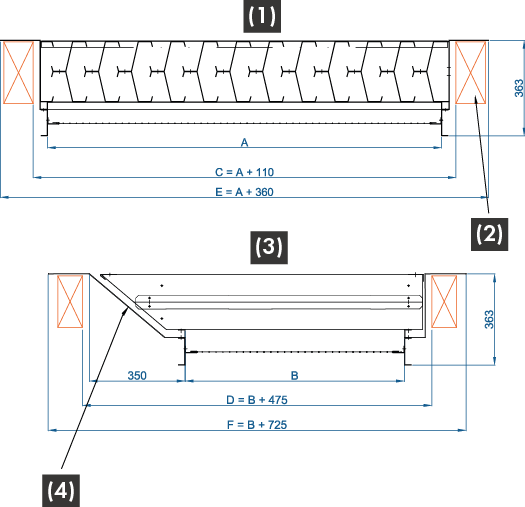 (1)

363

A

C = A + 110

E = A + 360

(2)

(3)

363

350

B

D = B + 475

F = B + 725

(4)